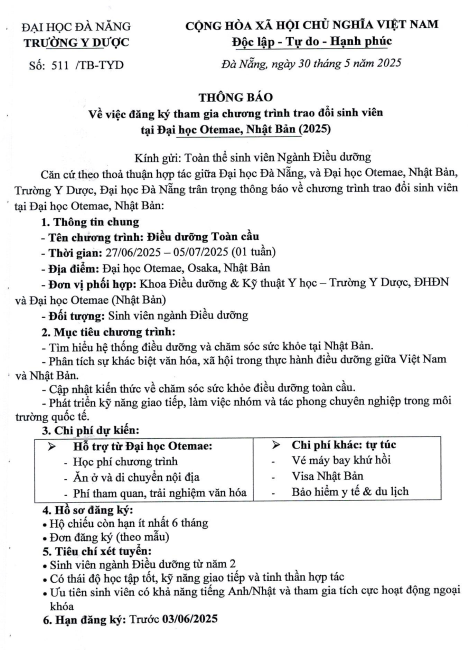 ĐẠI HỌC ĐÀ NẴNG
TRƯỜNG Y DƯỢC

Số: 511 /TB-TYD

CỘNG HÒA XÃ HỘI CHỦ NGHĨA VIỆT NAM
Độc lập - Tự do - Hạnh phúc

Đà Nẵng, ngày 30 tháng 5 năm 2025

THÔNG BÁO
Về việc đăng ký tham gia chương trình trao đổi sinh viên tại Đại học Otemae, Nhật Bản (2025)

Kính gửi: Toàn thể sinh viên Ngành Điều dưỡng

Căn cứ theo thoả thuận hợp tác giữa Đại học Đà Nẵng, và Đại học Otemae, Nhật Bản, Trường Y Dược, Đại học Đà Nẵng trân trọng thông báo về chương trình trao đổi sinh viên tại Đại học Otemae, Nhật Bản:

1. Thông tin chung
- Tên chương trình: Điều dưỡng Toàn cầu
- Thời gian: 27/06/2025 – 05/07/2025 (01 tuần)
- Địa điểm: Đại học Otemae, Osaka, Nhật Bản
- Đơn vị phối hợp: Khoa Điều dưỡng & Kỹ thuật Y học – Trường Y Dược, ĐHĐN và Đại học Otemae (Nhật Bản)
- Đối tượng: Sinh viên ngành Điều dưỡng

2. Mục tiêu chương trình:
- Tìm hiểu hệ thống điều dưỡng và chăm sóc sức khỏe tại Nhật Bản.
- Phân tích sự khác biệt văn hóa, xã hội trong thực hành điều dưỡng giữa Việt Nam và Nhật Bản.
- Cập nhật kiến thức về chăm sóc sức khỏe điều dưỡng toàn cầu.
- Phát triển kỹ năng giao tiếp, làm việc nhóm và tác phong chuyên nghiệp trong môi trường quốc tế.

3. Chi phí dự kiến:

| ➢ Hỗ trợ từ Đại học Otemae: | ➢ Chi phí khác: tự túc |
|---|---|
| - Học phí chương trình | - Vé máy bay khứ hồi |
| - Ăn ở và di chuyển nội địa | - Visa Nhật Bản |
| - Phí tham quan, trải nghiệm văn hóa | - Bảo hiểm y tế & du lịch |

4. Hồ sơ đăng ký:
• Hộ chiếu còn hạn ít nhất 6 tháng
• Đơn đăng ký (theo mẫu)

5. Tiêu chí xét tuyển:
• Sinh viên ngành Điều dưỡng từ năm 2
• Có thái độ học tập tốt, kỹ năng giao tiếp và tinh thần hợp tác
• Ưu tiên sinh viên có khả năng tiếng Anh/Nhật và tham gia tích cực hoạt động ngoại khóa

6. Hạn đăng ký: Trước 03/06/2025